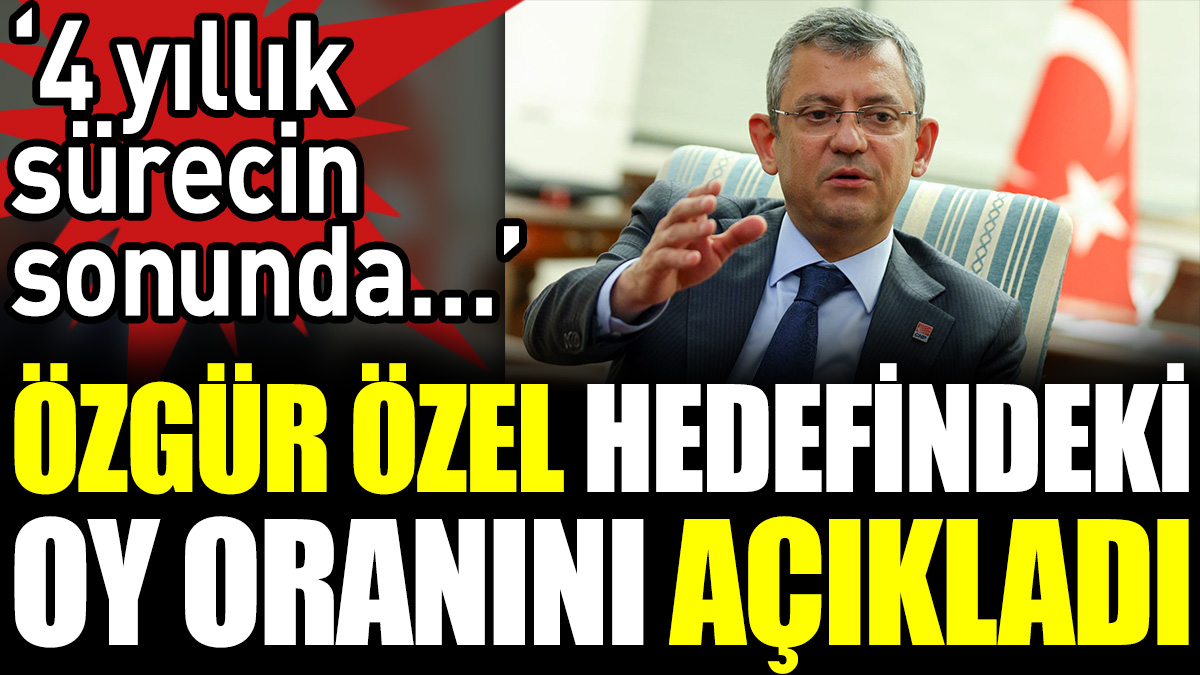 ‘4 yıllık sürecin sonunda...’

ÖZGÜR ÖZEL HEDEFİNDEKİ OY ORANINI AÇIKLADI